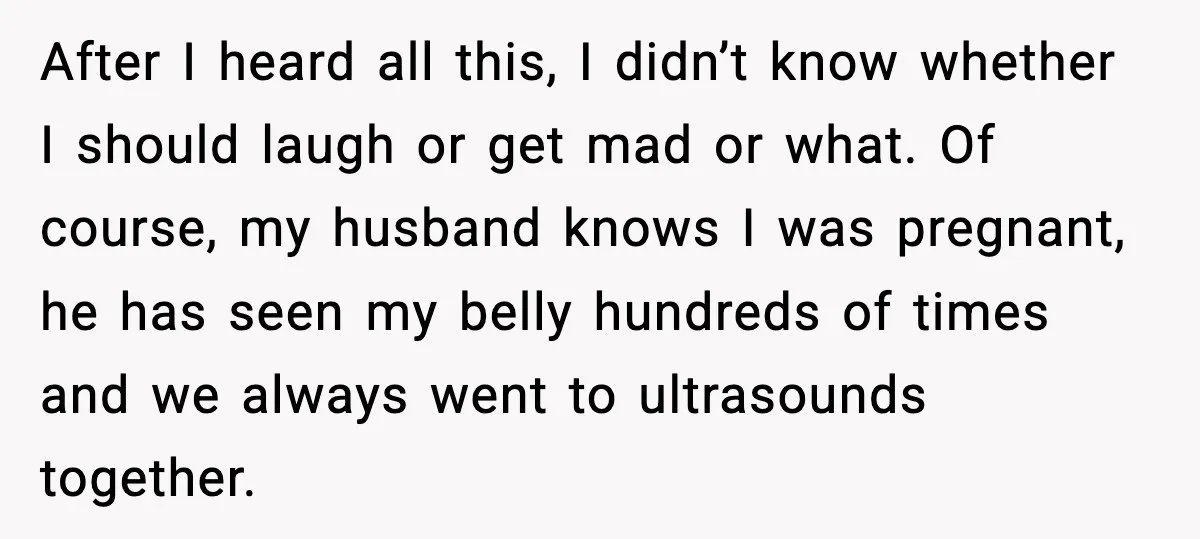 After I heard all this, I didn’t know whether I should laugh or get mad or what. Of course, my husband knows I was pregnant, he has seen my belly hundreds of times and we always went to ultrasounds together.